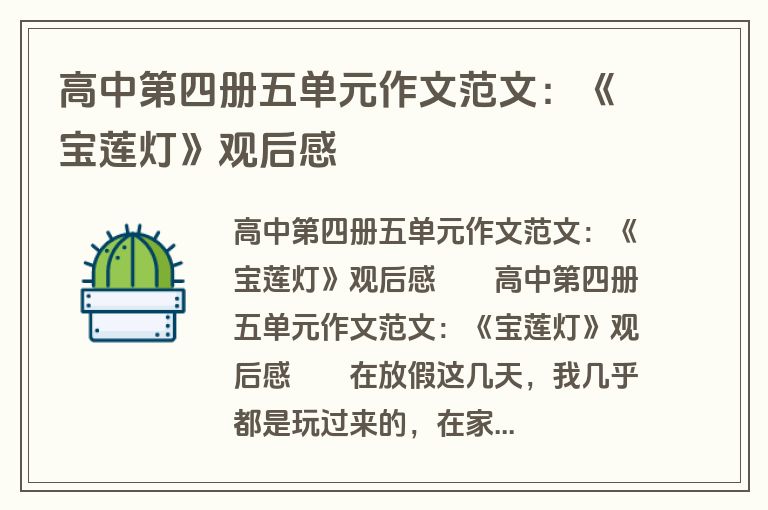 高中第四册五单元作文范文：《宝莲灯》观后感

高中第四册五单元作文范文：《宝莲灯》观后感　　高中第四册五单元作文范文：《宝莲灯》观后感　　在放假这几天，我几乎都是玩过来的，在家...